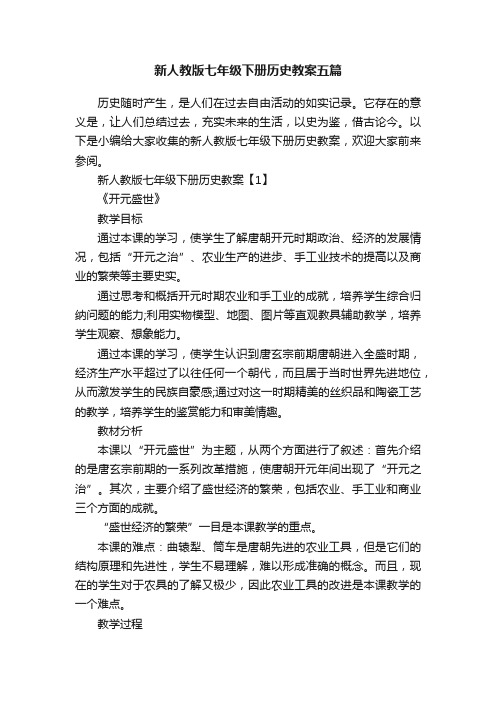 新人教版七年级下册历史教案五篇

历史随时产生，是人们在过去自由活动的如实记录。它存在的意义是，让人们总结过去，充实未来的生活，以史为鉴，借古论今。以下是小编给大家收集的新人教版七年级下册历史教案，欢迎大家前来参阅。

新人教版七年级下册历史教案【1】

《开元盛世》

教学目标

通过本课的学习，使学生了解唐朝开元时期政治、经济的发展情况，包括“开元之治”、农业生产的进步、手工业技术的提高以及商业的繁荣等主要史实。

通过思考和概括开元时期农业和手工业的成就，培养学生综合归纳问题的能力;利用实物模型、地图、图片等直观教具辅助教学，培养学生观察、想象能力。

通过本课的学习，使学生认识到唐玄宗前期唐朝进入全盛时期，经济生产水平超过了以往任何一个朝代，而且居于当时世界先进地位，从而激发学生的民族自豪感;通过对这一时期精美的丝织品和陶瓷工艺的教学，培养学生的鉴赏能力和审美情趣。

教材分析

本课以“开元盛世”为主题，从两个方面进行了叙述：首先介绍的是唐玄宗前期的一系列改革措施，使唐朝开元年间出现了“开元之治”。其次，主要介绍了盛世经济的繁荣，包括农业、手工业和商业三个方面的成就。

“盛世经济的繁荣”一目是本课教学的重点。

本课的难点：曲辕犁、筒车是唐朝先进的农业工具，但是它们的结构原理和先进性，学生不易理解，难以形成准确的概念。而且，现在的学生对于农具的了解又极少，因此农业工具的改进是本课教学的一个难点。

教学过程